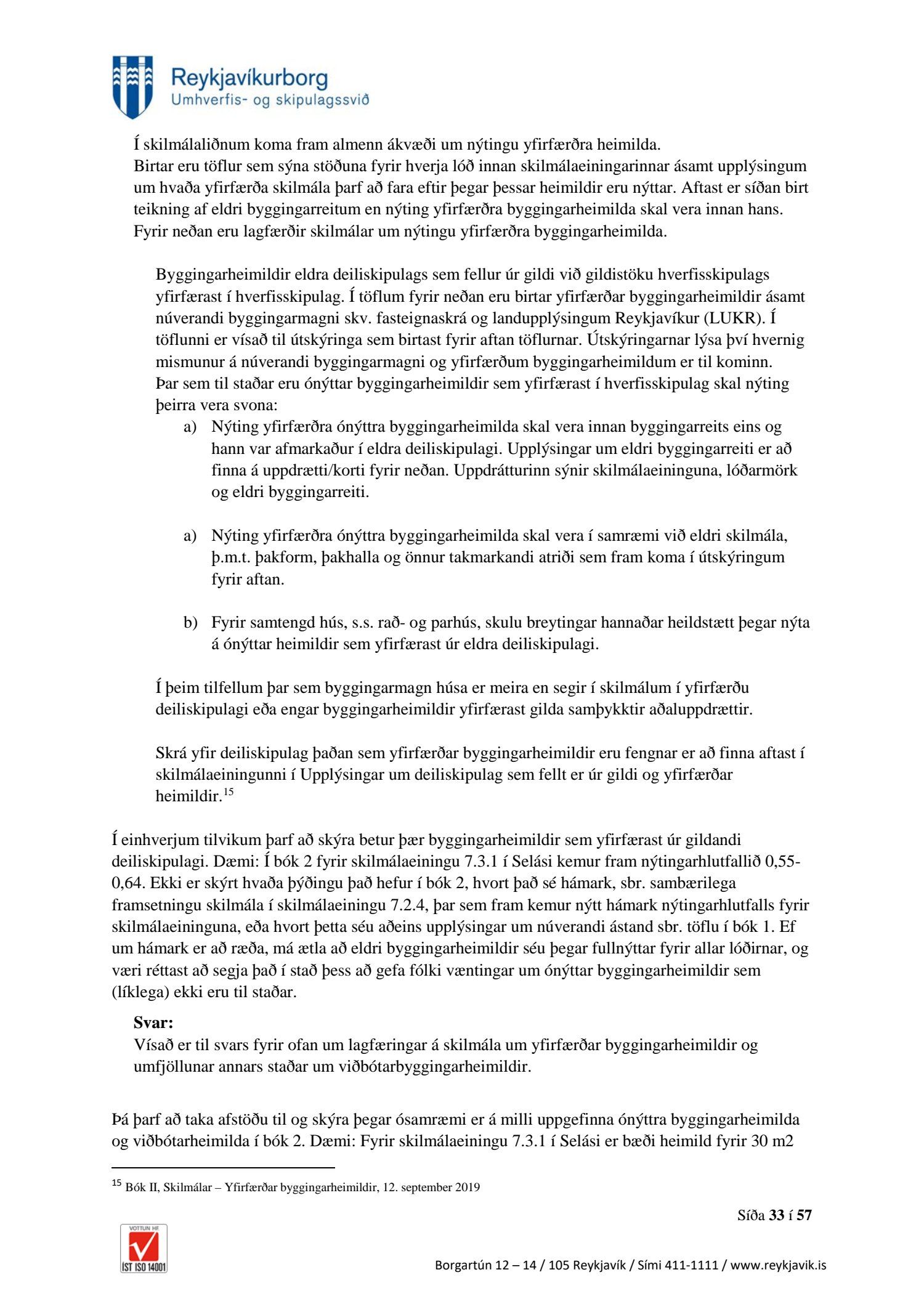 Reykjavíkurborg
Umhverfis- og skipulagssvið

Í skilmálaliðnum koma fram almenn ákvæði um nýtingu yfirfærðra heimilda. Birtar eru töflur sem sýna stöðuna fyrir hverja lóð innan skilmálaeiningarinnar ásamt upplýsingum um hvaða yfirfærða skilmála þarf að fara eftir þegar þessar heimildir eru nýttar. Aftast er síðan birt teikning af eldri byggingarreitum en nýting yfirfærðra byggingarheimilda skal vera innan hans. Fyrir neðan eru lagfærðir skilmálar um nýtingu yfirfærðra byggingarheimilda.

Byggingarheimildir eldra deiliskipulags sem fellur úr gildi við gildistöku hverfisskipulags yfirfærast í hverfisskipulag. Í töflum fyrir neðan eru birtar yfirfærðar byggingarheimildir ásamt núverandi byggingarmagni skv. fasteignaskrá og landupplýsingum Reykjavíkur (LUKR). Í töflunni er vísað til útskýringa sem birtast fyrir aftan töflurnar. Útskýringarnar lýsa því hvernig mismunur á núverandi byggingarmagni og yfirfærðum byggingarheimildum er til kominn. Þar sem til staðar eru ónýttar byggingarheimildir sem yfirfærast í hverfisskipulag skal nýting þeirra vera svona:

a) Nýting yfirfærðra ónýttra byggingarheimilda skal vera innan byggingarreits eins og hann var afmarkaður í eldra deiliskipulagi. Upplýsingar um eldri byggingarreiti er að finna á uppdrætti/korti fyrir neðan. Uppdrátturinn sýnir skilmálaeininguna, lóðarmörk og eldri byggingarreiti.

a) Nýting yfirfærðra ónýttra byggingarheimilda skal vera í samræmi við eldri skilmála, þ.m.t. þakform, þakhalla og önnur takmarkandi atriði sem fram koma í útskýringum fyrir aftan.

b) Fyrir samtengd hús, s.s. rað- og parhús, skulu breytingar hannaðar heildstætt þegar nýta á ónýttar heimildir sem yfirfærast úr eldra deiliskipulagi.

Í þeim tilfellum þar sem byggingarmagn húsa er meira en segir í skilmálum í yfirfærðu deiliskipulagi eða engar byggingarheimildir yfirfærast gilda samþykktir aðaluppdrættir.

Skrá yfir deiliskipulag þaðan sem yfirfærðar byggingarheimildir eru fengnar er að finna aftast í skilmálaeiningunni í Upplýsingar um deiliskipulag sem fellt er úr gildi og yfirfærðar heimildir.$^{15}$

Í einhverjum tilvikum þarf að skýra betur þær byggingarheimildir sem yfirfærast úr gildandi deiliskipulagi. Dæmi: Í bók 2 fyrir skilmálaeiningu 7.3.1 í Selási kemur fram nýtingarhlutfallið 0,55-0,64. Ekki er skýrt hvaða þýðingu það hefur í bók 2, hvort það sé hámark, sbr. sambærilega framsetningu skilmála í skilmálaeiningu 7.2.4, þar sem fram kemur nýtt hámark nýtingarhlutfalls fyrir skilmálaeininguna, eða hvort þetta séu aðeins upplýsingar um núverandi ástand sbr. töflu í bók 1. Ef um hámark er að ræða, má ætla að eldri byggingarheimildir séu þegar fullnýttar fyrir allar lóðirnar, og væri réttast að segja það í stað þess að gefa fólki væntingar um ónýttar byggingarheimildir sem (líklega) ekki eru til staðar.

Svar:
Vísað er til svars fyrir ofan um lagfæringar á skilmála um yfirfærðar byggingarheimildir og umfjöllunar annars staðar um viðbótarbyggingarheimildir.

Þá þarf að taka afstöðu til og skýra þegar ósamræmi er á milli uppgefinna ónýttra byggingarheimilda og viðbótarheimilda í bók 2. Dæmi: Fyrir skilmálaeiningu 7.3.1 í Selási er bæði heimild fyrir 30 m2

$^{15}$ Bók II, Skilmálar – Yfirfærðar byggingarheimildir, 12. september 2019

Síða 33 í 57

VOTTUN HF
ÍST ISO 14001

Borgartún 12 – 14 / 105 Reykjavík / Sími 411-1111 / www.reykjavik.is